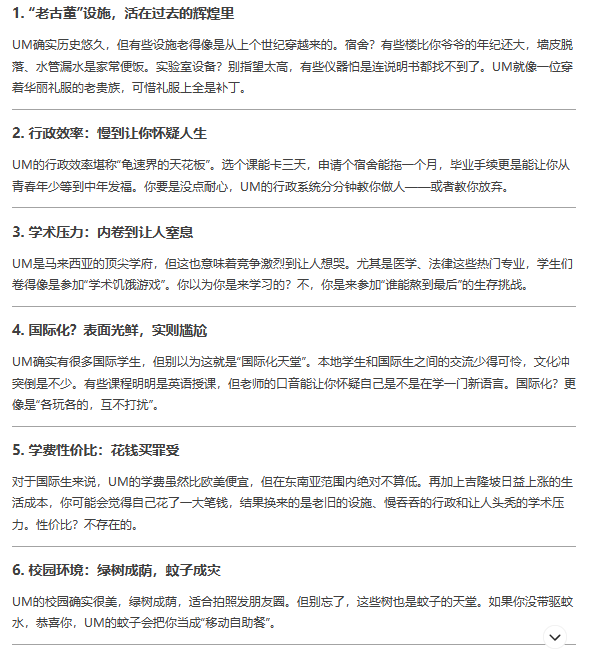 1. “老古董”设施，活在过去的辉煌里

UM确实历史悠久，但有些设施老得像是从上个世纪穿越来的。宿舍？有些楼比你爷爷的年纪还大，墙皮脱落、水管漏水是家常便饭。实验室设备？别指望太高，有些仪器怕是连说明书都找不到了。UM就像一位穿着华丽礼服的老贵族，可惜礼服上全是补丁。

2. 行政效率：慢到让你怀疑人生

UM的行政效率堪称“龟速界的天花板”。选个课能卡三天，申请个宿舍能拖一个月，毕业手续更是能让你从青春年少等到中年发福。你要是没点耐心，UM的行政系统分分钟教你做人——或者教你放弃。

3. 学术压力：内卷到让人窒息

UM是马来西亚的顶尖学府，但这也意味着竞争激烈到让人想哭。尤其是医学、法律这些热门专业，学生们卷得像是参加“学术饥饿游戏”。你以为你是来学习的？不，你是来参加“谁能熬到最后”的生存挑战。

4. 国际化？表面光鲜，实则尴尬

UM确实有很多国际学生，但别以为这就是“国际化天堂”。本地学生和国际生之间的交流少得可怜，文化冲突倒是不少。有些课程明明是英语授课，但老师的口音能让你怀疑自己是不是在学一门新语言。国际化？更像是“各玩各的，互不打扰”。

5. 学费性价比：花钱买罪受

对于国际生来说，UM的学费虽然比欧美便宜，但在东南亚范围内绝对不算低。再加上吉隆坡日益上涨的生活成本，你可能会觉得自己花了一大笔钱，结果换来的是老旧的设施、慢吞吞的行政和让人头秃的学术压力。性价比？不存在的。

6. 校园环境：绿树成荫，蚊子成灾

UM的校园确实很美，绿树成荫，适合拍照发朋友圈。但别忘了，这些树也是蚊子的天堂。如果你没带驱蚊水，恭喜你，UM的蚊子会把你当成“移动自助餐”。